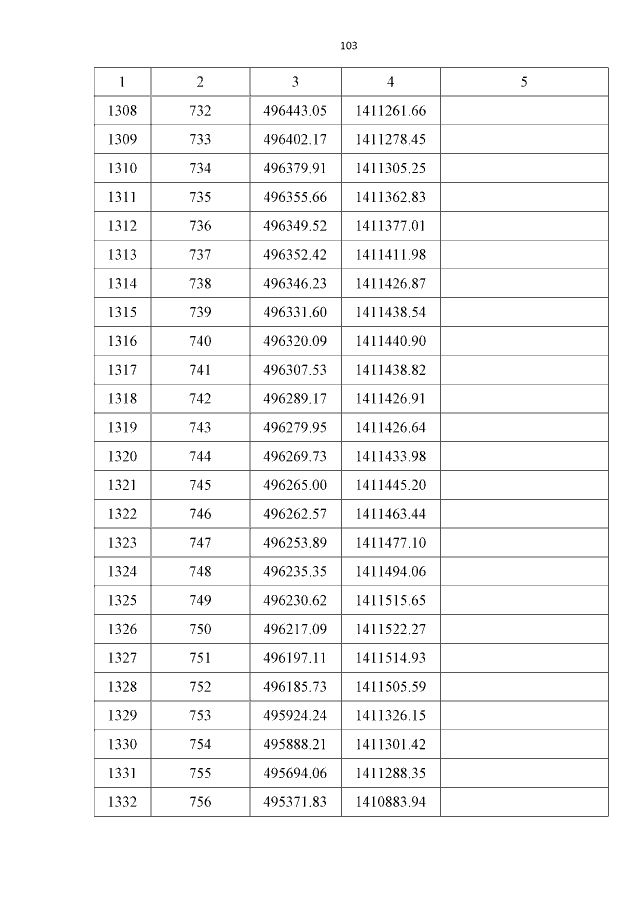 103

| 1 | 2 | 3 | 4 | 5 |
|---|---|---|---|---|
| 1308 | 732 | 496443.05 | 1411261.66 | |
| 1309 | 733 | 496402.17 | 1411278.45 | |
| 1310 | 734 | 496379.91 | 1411305.25 | |
| 1311 | 735 | 496355.66 | 1411362.83 | |
| 1312 | 736 | 496349.52 | 1411377.01 | |
| 1313 | 737 | 496352.42 | 1411411.98 | |
| 1314 | 738 | 496346.23 | 1411426.87 | |
| 1315 | 739 | 496331.60 | 1411438.54 | |
| 1316 | 740 | 496320.09 | 1411440.90 | |
| 1317 | 741 | 496307.53 | 1411438.82 | |
| 1318 | 742 | 496289.17 | 1411426.91 | |
| 1319 | 743 | 496279.95 | 1411426.64 | |
| 1320 | 744 | 496269.73 | 1411433.98 | |
| 1321 | 745 | 496265.00 | 1411445.20 | |
| 1322 | 746 | 496262.57 | 1411463.44 | |
| 1323 | 747 | 496253.89 | 1411477.10 | |
| 1324 | 748 | 496235.35 | 1411494.06 | |
| 1325 | 749 | 496230.62 | 1411515.65 | |
| 1326 | 750 | 496217.09 | 1411522.27 | |
| 1327 | 751 | 496197.11 | 1411514.93 | |
| 1328 | 752 | 496185.73 | 1411505.59 | |
| 1329 | 753 | 495924.24 | 1411326.15 | |
| 1330 | 754 | 495888.21 | 1411301.42 | |
| 1331 | 755 | 495694.06 | 1411288.35 | |
| 1332 | 756 | 495371.83 | 1410883.94 | |